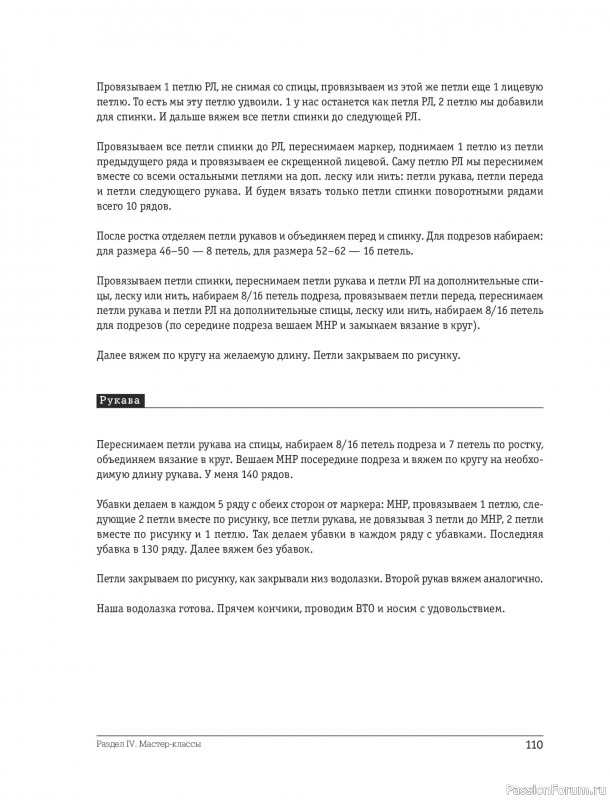 Провязываем 1 петлю РЛ, не снимая со спицы, провязываем из этой же петли еще 1 лицевую петлю. То есть мы эту петлю удвоили. 1 у нас останется как петля РЛ, 2 петлю мы добавили для спинки. И дальше вяжем все петли спинки до следующей РЛ.

Провязываем все петли спинки до РЛ, переснимаем маркер, поднимаем 1 петлю из петли предыдущего ряда и провязываем ее скрещенной лицевой. Саму петлю РЛ мы переснимем вместе со всеми остальными петлями на доп. леску или нить: петли рукава, петли переда и петли следующего рукава. И будем вязать только петли спинки поворотными рядами всего 10 рядов.

После ростка отделяем петли рукавов и объединяем перед и спинку. Для подрезов набираем: для размера 46–50 — 8 петель, для размера 52–62 — 16 петель.

Провязываем петли спинки, переснимаем петли рукава и петли РЛ на дополнительные спицы, леску или нить, набираем 8/16 петель подреза, провязываем петли переда, переснимаем петли рукава и петли РЛ на дополнительные спицы, леску или нить, набираем 8/16 петель для подрезов (по середине подреза вешаем МНР и замыкаем вязание в круг).

Далее вяжем по кругу на желаемую длину. Петли закрываем по рисунку.

Рукава

Переснимаем петли рукава на спицы, набираем 8/16 петель подреза и 7 петель по ростку, объединяем вязание в круг. Вешаем МНР посередине подреза и вяжем по кругу на необходимую длину рукава. У меня 140 рядов.

Убавки делаем в каждом 5 ряду с обеих сторон от маркера: МНР, провязываем 1 петлю, следующие 2 петли вместе по рисунку, все петли рукава, не довязывая 3 петли до МНР, 2 петли вместе по рисунку и 1 петлю. Так делаем убавки в каждом ряду с убавками. Последняя убавка в 130 ряду. Далее вяжем без убавок.

Петли закрываем по рисунку, как закрывали низ водолазки. Второй рукав вяжем аналогично.

Наша водолазка готова. Прячем кончики, проводим ВТО и носим с удовольствием.

Раздел IV. Мастер-классы 110

PassionForum.ru